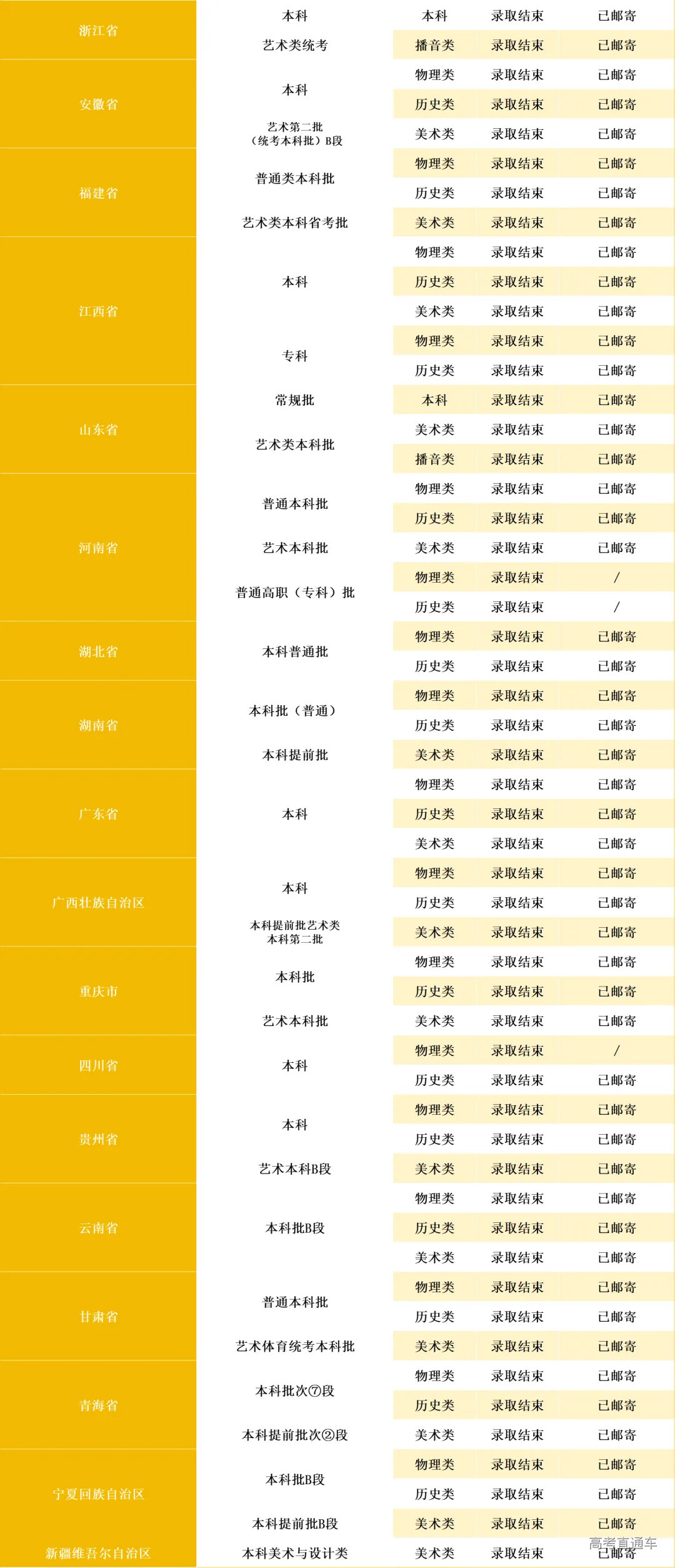 | 浙江省 | 本科 | 本科 | 录取结束 | 已邮寄 |
|---|---|---|---|---|
| | 艺术类统考 | 播音类 | 录取结束 | 已邮寄 |
| 安徽省 | 本科 | 物理类 | 录取结束 | 已邮寄 |
| | | 历史类 | 录取结束 | 已邮寄 |
| | 艺术第二批（统考本科批）B段 | 美术类 | 录取结束 | 已邮寄 |
| 福建省 | 普通类本科批 | 物理类 | 录取结束 | 已邮寄 |
| | | 历史类 | 录取结束 | 已邮寄 |
| | 艺术类本科省考批 | 美术类 | 录取结束 | 已邮寄 |
| 江西省 | 本科 | 物理类 | 录取结束 | 已邮寄 |
| | | 历史类 | 录取结束 | 已邮寄 |
| | | 美术类 | 录取结束 | 已邮寄 |
| | 专科 | 物理类 | 录取结束 | 已邮寄 |
| | | 历史类 | 录取结束 | 已邮寄 |
| 山东省 | 常规批 | 本科 | 录取结束 | 已邮寄 |
| | 艺术类本科批 | 美术类 | 录取结束 | 已邮寄 |
| | | 播音类 | 录取结束 | 已邮寄 |
| 河南省 | 普通本科批 | 物理类 | 录取结束 | 已邮寄 |
| | | 历史类 | 录取结束 | 已邮寄 |
| | 艺术本科批 | 美术类 | 录取结束 | 已邮寄 |
| | 普通高职（专科）批 | 物理类 | 录取结束 | / |
| | | 历史类 | 录取结束 | / |
| 湖北省 | 本科普通批 | 物理类 | 录取结束 | 已邮寄 |
| | | 历史类 | 录取结束 | 已邮寄 |
| 湖南省 | 本科批（普通） | 物理类 | 录取结束 | 已邮寄 |
| | | 历史类 | 录取结束 | 已邮寄 |
| | 本科提前批 | 美术类 | 录取结束 | 已邮寄 |
| 广东省 | 本科 | 物理类 | 录取结束 | 已邮寄 |
| | | 历史类 | 录取结束 | 已邮寄 |
| | | 美术类 | 录取结束 | 已邮寄 |
| 广西壮族自治区 | 本科 | 物理类 | 录取结束 | 已邮寄 |
| | | 历史类 | 录取结束 | 已邮寄 |
| | 本科提前批艺术类本科第二批 | 美术类 | 录取结束 | 已邮寄 |
| 重庆市 | 本科批 | 物理类 | 录取结束 | 已邮寄 |
| | | 历史类 | 录取结束 | 已邮寄 |
| | 艺术本科批 | 美术类 | 录取结束 | 已邮寄 |
| 四川省 | 本科 | 物理类 | 录取结束 | / |
| | | 历史类 | 录取结束 | 已邮寄 |
| 贵州省 | 本科 | 物理类 | 录取结束 | 已邮寄 |
| | | 历史类 | 录取结束 | 已邮寄 |
| | 艺术本科B段 | 美术类 | 录取结束 | 已邮寄 |
| 云南省 | 本科批B段 | 物理类 | 录取结束 | 已邮寄 |
| | | 历史类 | 录取结束 | 已邮寄 |
| | | 美术类 | 录取结束 | 已邮寄 |
| 甘肃省 | 普通本科批 | 物理类 | 录取结束 | 已邮寄 |
| | | 历史类 | 录取结束 | 已邮寄 |
| | 艺术体育统考本科批 | 美术类 | 录取结束 | 已邮寄 |
| 青海省 | 本科批次⑦段 | 物理类 | 录取结束 | 已邮寄 |
| | | 历史类 | 录取结束 | 已邮寄 |
| | 本科提前批次②段 | 美术类 | 录取结束 | 已邮寄 |
| 宁夏回族自治区 | 本科批B段 | 物理类 | 录取结束 | 已邮寄 |
| | | 历史类 | 录取结束 | 已邮寄 |
| | 本科提前批B段 | 美术类 | 录取结束 | 已邮寄 |
| 新疆维吾尔自治区 | 本科美术与设计类 | 美术类 | 录取结束 | 已邮寄 |

高考直通车